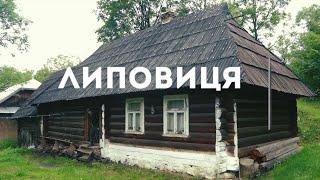 ЛИПОВИЦЯ